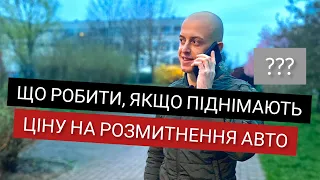 ???

ЩО РОБИТИ, ЯКЩО ПІДНІМАЮТЬ
ЦІНУ НА РОЗМИТНЕННЯ АВТО